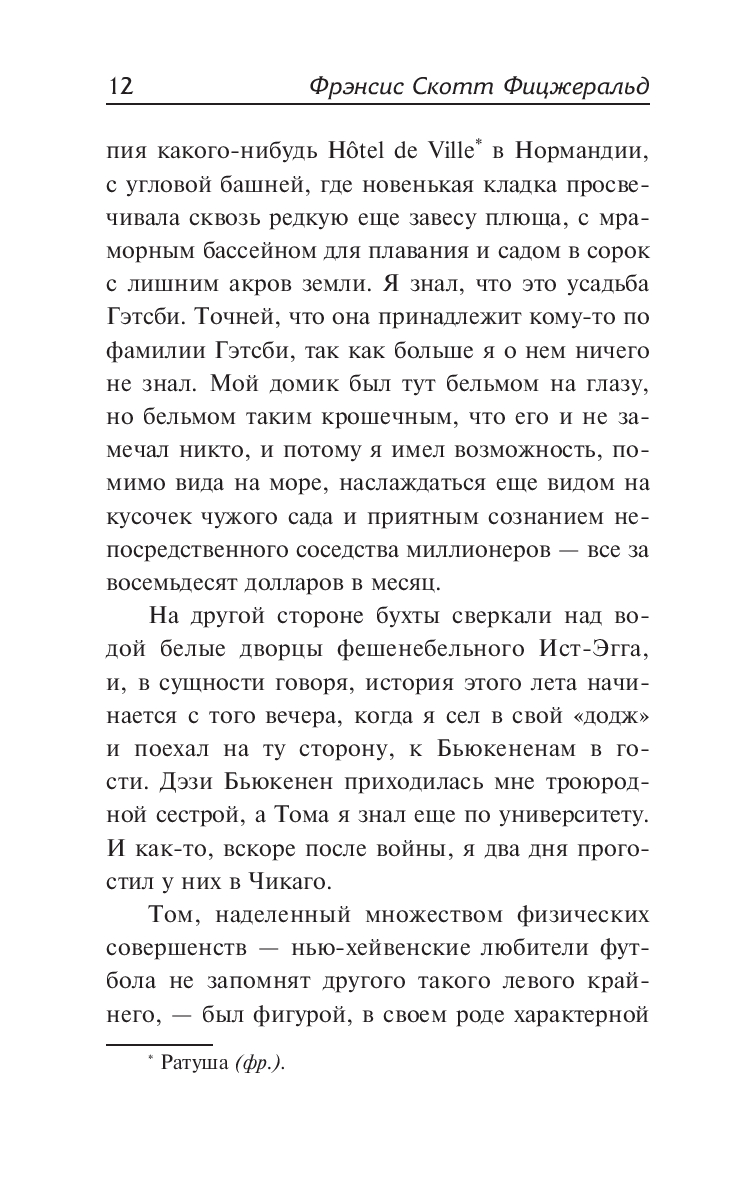 12 Фрэнсис Скотт Фицжеральд

пия какого-нибудь Hôtel de Ville* в Нормандии, с угловой башней, где новенькая кладка просвечивала сквозь редкую еще завесу плюща, с мраморным бассейном для плавания и садом в сорок с лишним акров земли. Я знал, что это усадьба Гэтсби. Точней, что она принадлежит кому-то по фамилии Гэтсби, так как больше я о нем ничего не знал. Мой домик был тут бельмом на глазу, но бельмом таким крошечным, что его и не замечал никто, и потому я имел возможность, помимо вида на море, наслаждаться еще видом на кусочек чужого сада и приятным сознанием непосредственного соседства миллионеров — все за восемьдесят долларов в месяц.

На другой стороне бухты сверкали над водой белые дворцы фешенебельного Ист-Эгга, и, в сущности говоря, история этого лета начинается с того вечера, когда я сел в свой «додж» и поехал на ту сторону, к Бьюкененам в гости. Дэзи Бьюкенен приходилась мне троюродной сестрой, а Тома я знал еще по университету. И как-то, вскоре после войны, я два дня прогостил у них в Чикаго.

Том, наделенный множеством физических совершенств — нью-хейвенские любители футбола не запомнят другого такого левого крайнего, — был фигурой, в своем роде характерной

* Ратуша (фр.).